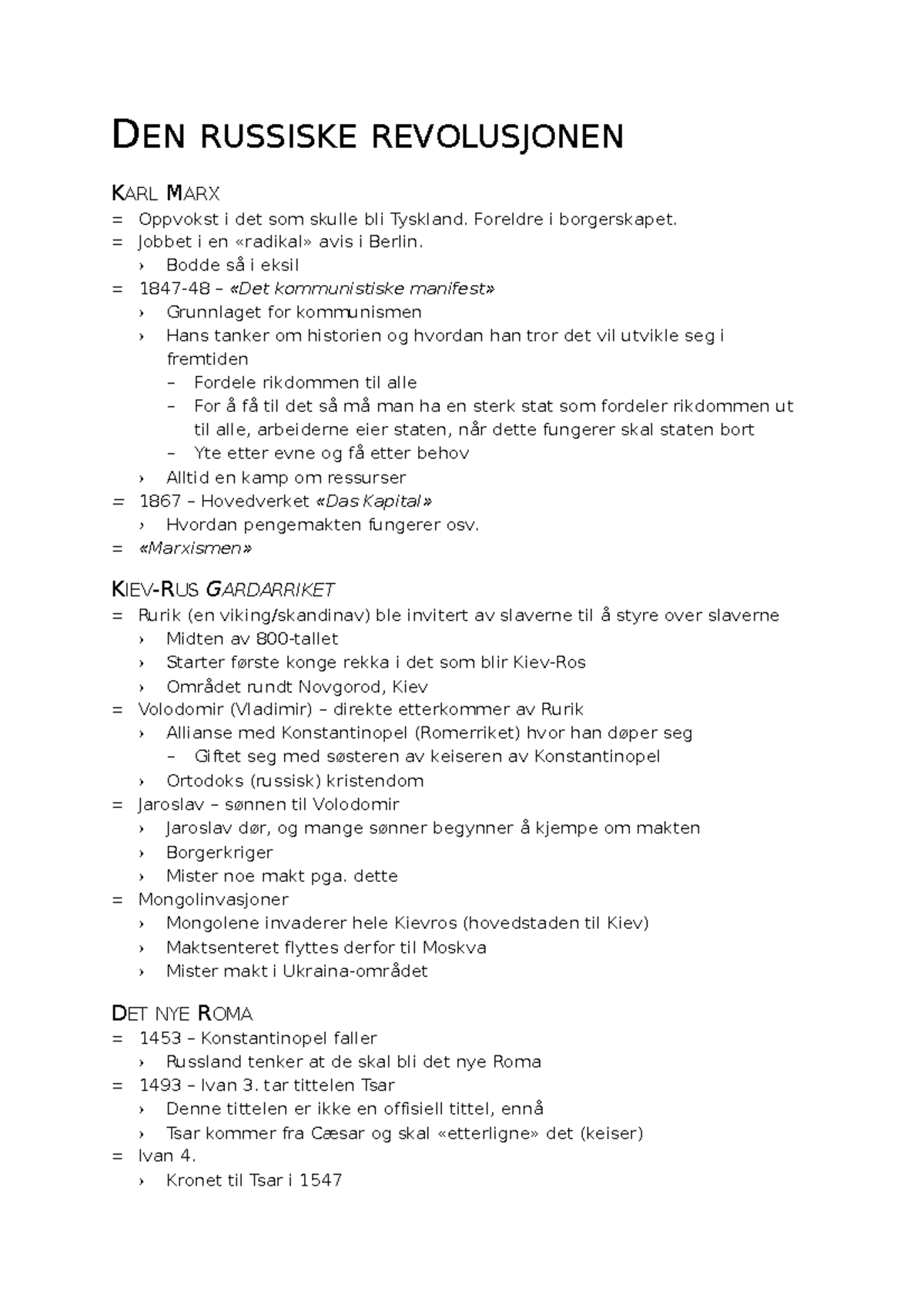 DEN RUSSISKE REVOLUSJONEN

KARL MARX
= Oppvokst i det som skulle bli Tyskland. Foreldre i borgerskapet.
= Jobbet i en «radikal» avis i Berlin.
› Bodde så i eksil
= 1847-48 – «Det kommunistiske manifest»
› Grunnlaget for kommunismen
› Hans tanker om historien og hvordan han tror det vil utvikle seg i fremtiden
– Fordele rikdommen til alle
– For å få til det så må man ha en sterk stat som fordeler rikdommen ut til alle, arbeiderne eier staten, når dette fungerer skal staten bort
– Yte etter evne og få etter behov
› Alltid en kamp om ressurser
= 1867 – Hovedverket «Das Kapital»
› Hvordan pengemakten fungerer osv.
= «Marxismen»

KIEV-RUS GARDARRIKET
= Rurik (en viking/skandinav) ble invitert av slaverne til å styre over slaverne
› Midten av 800-tallet
› Starter første konge rekka i det som blir Kiev-Ros
› Området rundt Novgorod, Kiev
= Volodomir (Vladimir) – direkte etterkommer av Rurik
› Allianse med Konstantinopel (Romerriket) hvor han døper seg
– Giftet seg med søsteren av keiseren av Konstantinopel
› Ortodoks (russisk) kristendom
= Jaroslav – sønnen til Volodomir
› Jaroslav dør, og mange sønner begynner å kjempe om makten
› Borgerkriger
› Mister noe makt pga. dette
= Mongolinvasjoner
› Mongolene invaderer hele Kievros (hovedstaden til Kiev)
› Maktsenteret flyttes derfor til Moskva
› Mister makt i Ukraina-området

DET NYE ROMA
= 1453 – Konstantinopel faller
› Russland tenker at de skal bli det nye Roma
= 1493 – Ivan 3. tar tittelen Tsar
› Denne tittelen er ikke en offisiell tittel, ennå
› Tsar kommer fra Cæsar og skal «etterligne» det (keiser)
= Ivan 4.
› Kronet til Tsar i 1547